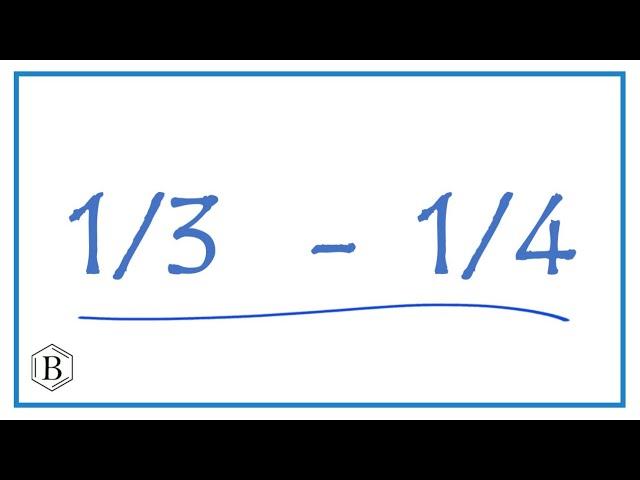 $1/3 - 1/4$

B